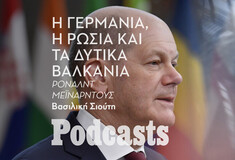 Η ΓΕΡΜΑΝΙΑ, Η ΡΩΣΙΑ ΚΑΙ ΤΑ ΔΥΤΙΚΑ ΒΑΛΚΑΝΙΑ

ΡΟΝΑΛΝΤ ΜΕΪΝΑΡΝΤΟΥΣ

Βασιλική Σιούτη

Podcasts